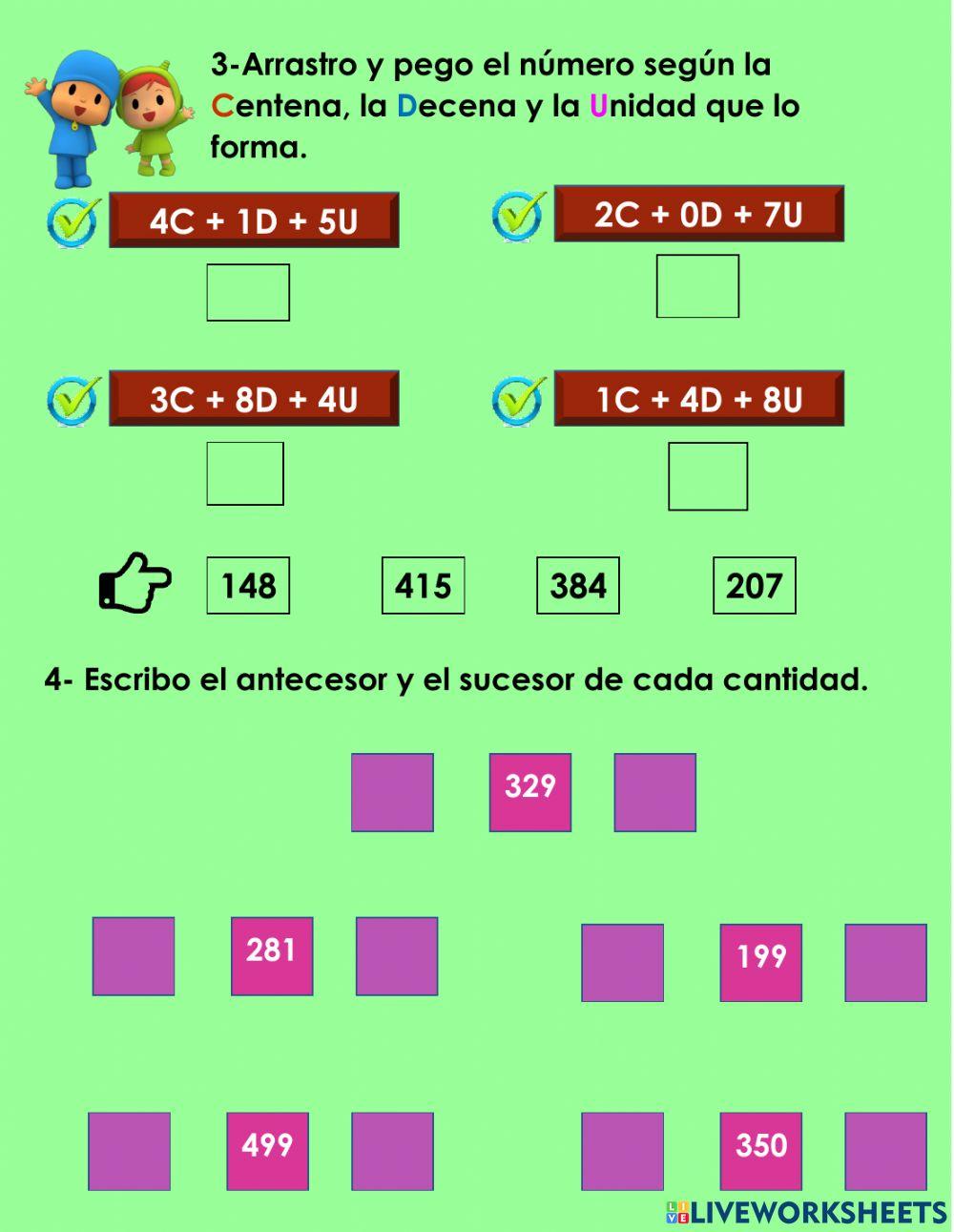 3-Arrastro y pego el número según la Centena, la Decena y la Unidad que lo forma.

4C + 1D + 5U

2C + 0D + 7U

3C + 8D + 4U

1C + 4D + 8U

148 415 384 207

4- Escribo el antecesor y el sucesor de cada cantidad.

329

281

199

499

350

LIVEWORKSHEETS